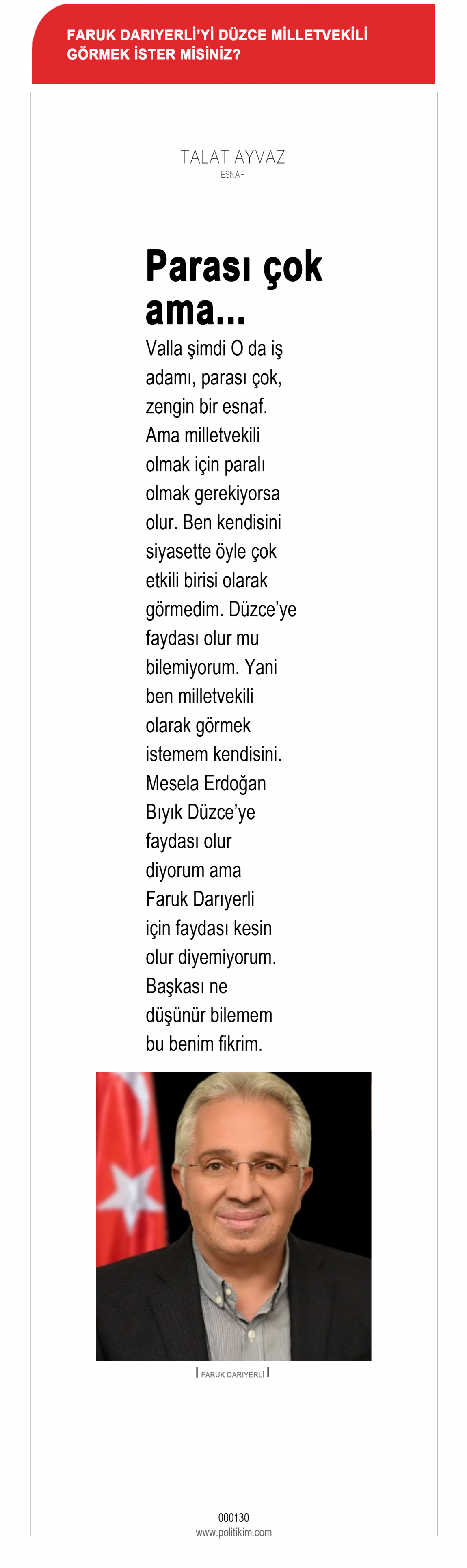 FARUK DARIYERLİ'Yİ DÜZCE MİLLETVEKİLİ GÖRMEK İSTER MİSİNİZ?

TALAT AYVAZ
ESNAF

Parası çok ama...

Valla şimdi O da iş adamı, parası çok, zengin bir esnaf. Ama milletvekili olmak için paralı olmak gerekiyorsa olur. Ben kendisini siyasette öyle çok etkili birisi olarak görmedim. Düzce'ye faydası olur mu bilemiyorum. Yani ben milletvekili olarak görmek istemem kendisini. Mesela Erdoğan Bıyık Düzce'ye faydası olur diyorum ama Faruk Darıyerli için faydası kesin olur diyemiyorum. Başkası ne düşünür bilemem bu benim fikrim.

FARUK DARIYERLİ

000130
www.politikim.com